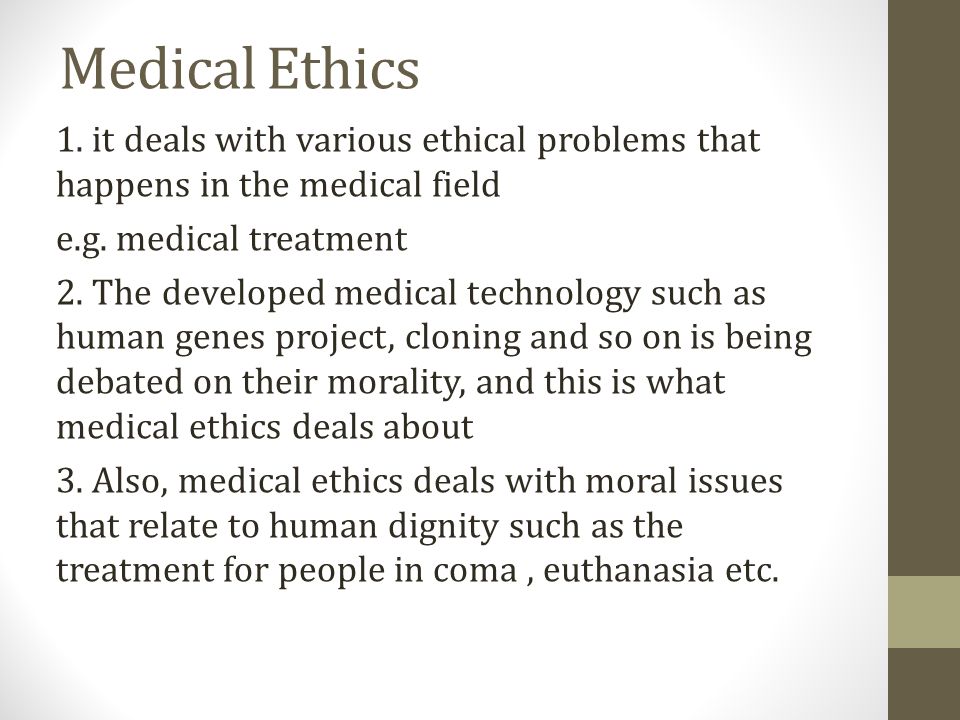 Medical Ethics

1. it deals with various ethical problems that happens in the medical field

e.g. medical treatment

2. The developed medical technology such as human genes project, cloning and so on is being debated on their morality, and this is what medical ethics deals about

3. Also, medical ethics deals with moral issues that relate to human dignity such as the treatment for people in coma , euthanasia etc.